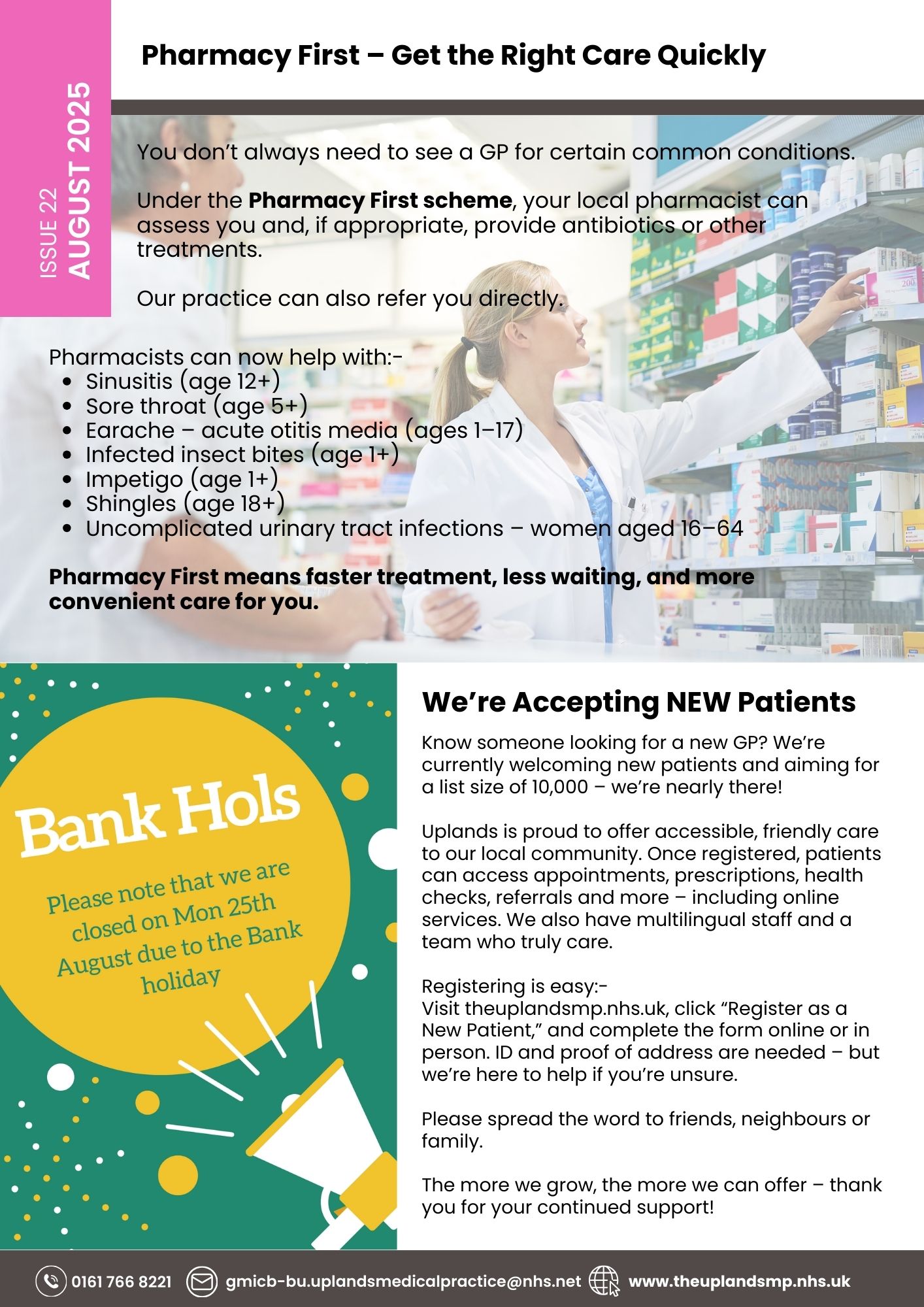 ISSUE 22
AUGUST 2025

Pharmacy First – Get the Right Care Quickly

You don't always need to see a GP for certain common conditions.

Under the Pharmacy First scheme, your local pharmacist can assess you and, if appropriate, provide antibiotics or other treatments.

Our practice can also refer you directly.

Pharmacists can now help with:-
• Sinusitis (age 12+)
• Sore throat (age 5+)
• Earache – acute otitis media (ages 1–17)
• Infected insect bites (age 1+)
• Impetigo (age 1+)
• Shingles (age 18+)
• Uncomplicated urinary tract infections – women aged 16–64

Pharmacy First means faster treatment, less waiting, and more convenient care for you.

Bank Hols

Please note that we are closed on Mon 25th August due to the Bank holiday

We're Accepting NEW Patients

Know someone looking for a new GP? We're currently welcoming new patients and aiming for a list size of 10,000 – we're nearly there!

Uplands is proud to offer accessible, friendly care to our local community. Once registered, patients can access appointments, prescriptions, health checks, referrals and more – including online services. We also have multilingual staff and a team who truly care.

Registering is easy:-
Visit theuplandsmp.nhs.uk, click "Register as a New Patient," and complete the form online or in person. ID and proof of address are needed – but we're here to help if you're unsure.

Please spread the word to friends, neighbours or family.

The more we grow, the more we can offer – thank you for your continued support!

0161 766 8221 gmicb-bu.uplandsmedicalpractice@nhs.net www.theuplandsmp.nhs.uk